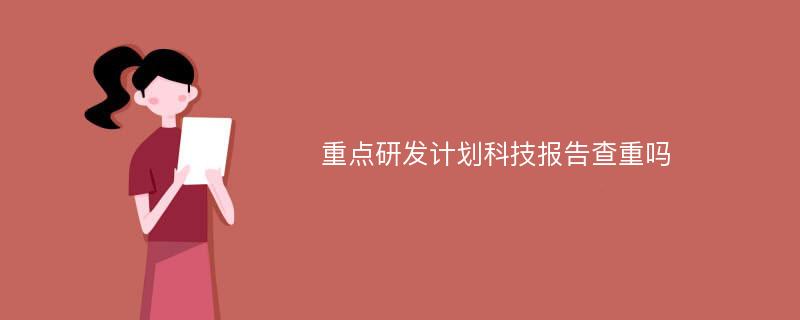 重点研发计划科技报告查重吗